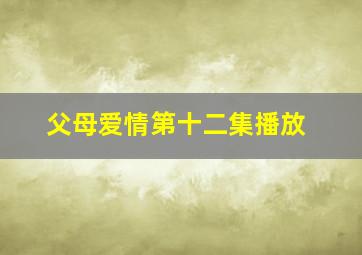 父母爱情第十二集播放